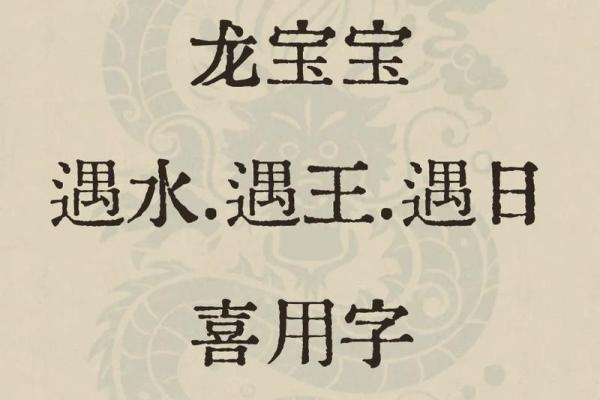 龙宝宝

遇水.遇王.遇日

喜用字